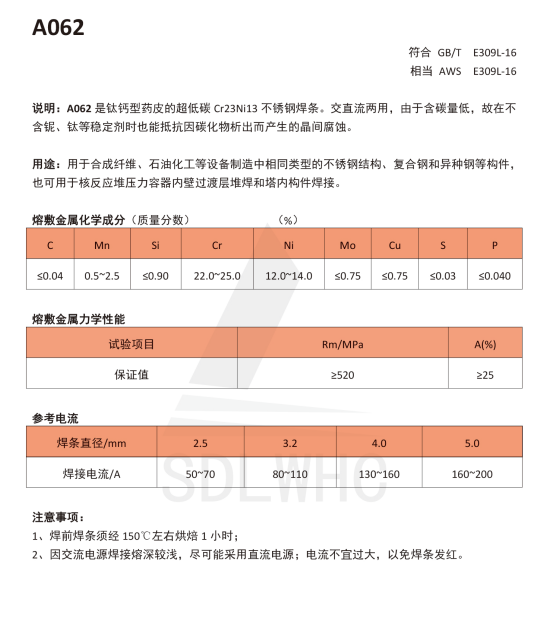 A062

符合 GB/T E309L-16
相当 AWS E309L-16

说明：A062 是钛钙型药皮的超低碳 Cr23Ni13 不锈钢焊条。交直流两用，由于含碳量低，故在不含铌、钛等稳定剂时也能抵抗因碳化物析出而产生的晶间腐蚀。

用途：用于合成纤维、石油化工等设备制造中相同类型的不锈钢结构、复合钢和异种钢等构件，也可用于核反应堆压力容器内壁过渡层堆焊和塔内构件焊接。

熔敷金属化学成分（质量分数） （%）

| C | Mn | Si | Cr | Ni | Mo | Cu | S | P |
|---|---|---|---|---|---|---|---|---|
| ≤0.04 | 0.5~2.5 | ≤0.90 | 22.0~25.0 | 12.0~14.0 | ≤0.75 | ≤0.75 | ≤0.03 | ≤0.040 |

熔敷金属力学性能

| 试验项目 | Rm/MPa | A(%) |
|---|---|---|
| 保证值 | ≥520 | ≥25 |

参考电流

| 焊条直径/mm | 2.5 | 3.2 | 4.0 | 5.0 |
|---|---|---|---|---|
| 焊接电流/A | 50~70 | 80~110 | 130~160 | 160~200 |

SDLWHC

注意事项：
1、焊前焊条须经 150℃左右烘焙 1 小时；
2、因交流电源焊接熔深较浅，尽可能采用直流电源；电流不宜过大，以免焊条发红。